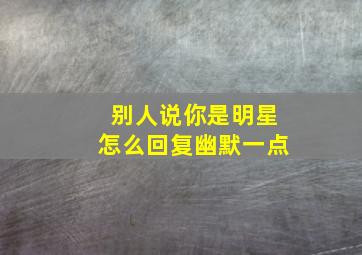 别人说你是明星
怎么回复幽默一点